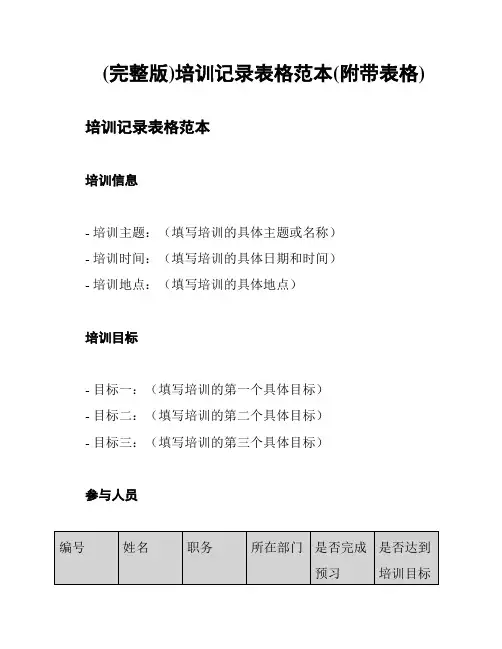 (完整版)培训记录表格范本(附带表格)

培训记录表格范本

培训信息

- 培训主题：（填写培训的具体主题或名称）
- 培训时间：（填写培训的具体日期和时间）
- 培训地点：（填写培训的具体地点）

培训目标

- 目标一：（填写培训的第一个具体目标）
- 目标二：（填写培训的第二个具体目标）
- 目标三：（填写培训的第三个具体目标）

参与人员

| 编号 | 姓名 | 职务 | 所在部门 | 是否完成预习 | 是否达到培训目标 |
|---|---|---|---|---|---|